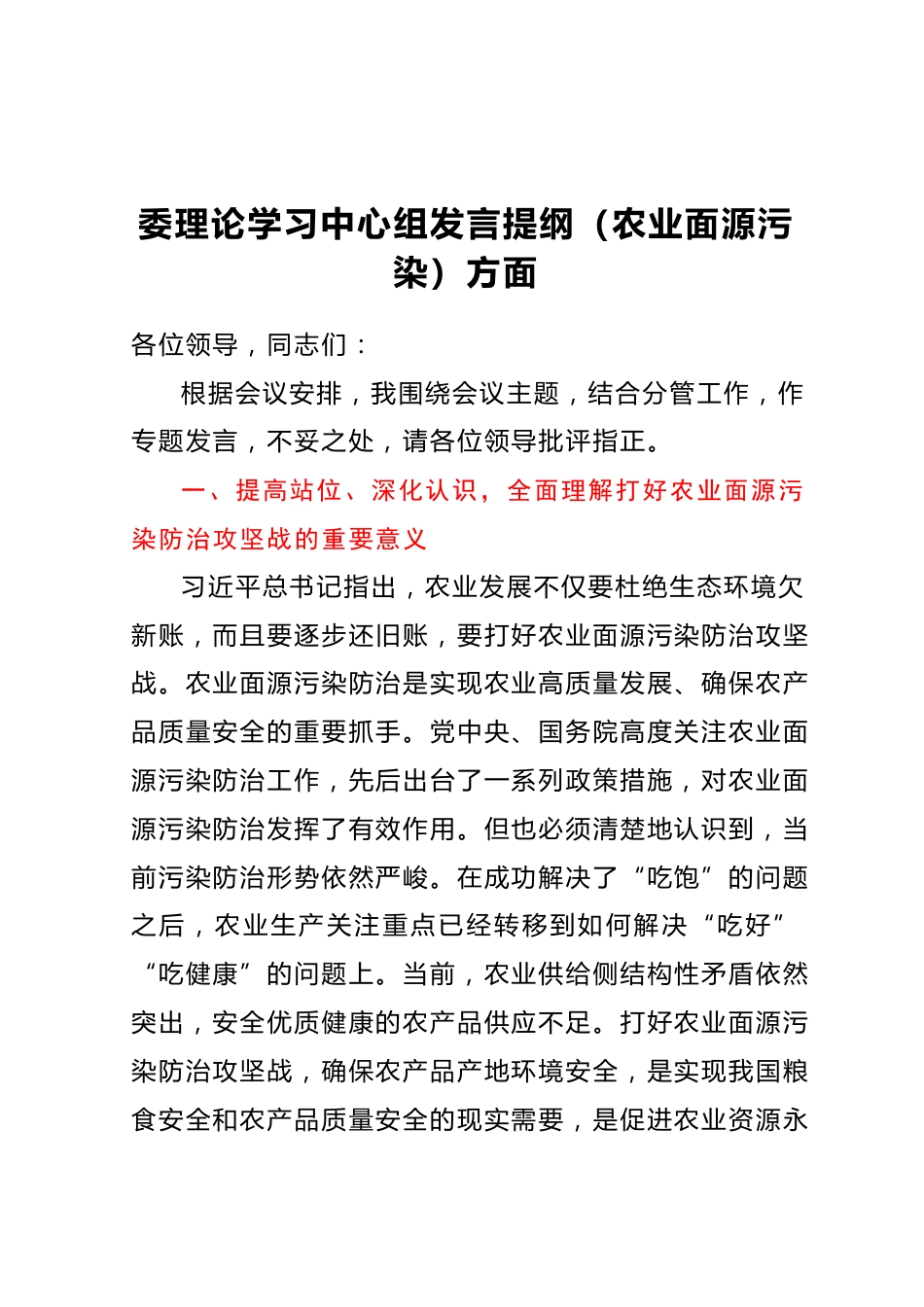 委理论学习中心组发言提纲（农业面源污染）方面

各位领导，同志们：

根据会议安排，我围绕会议主题，结合分管工作，作专题发言，不妥之处，请各位领导批评指正。

一、提高站位、深化认识，全面理解打好农业面源污染防治攻坚战的重要意义

习近平总书记指出，农业发展不仅要杜绝生态环境欠新账，而且要逐步还旧账，要打好农业面源污染防治攻坚战。农业面源污染防治是实现农业高质量发展、确保农产品质量安全的重要抓手。党中央、国务院高度关注农业面源污染防治工作，先后出台了一系列政策措施，对农业面源污染防治发挥了有效作用。但也必须清楚地认识到，当前污染防治形势依然严峻。在成功解决了“吃饱”的问题之后，农业生产关注重点已经转移到如何解决“吃好”“吃健康”的问题上。当前，农业供给侧结构性矛盾依然突出，安全优质健康的农产品供应不足。打好农业面源污染防治攻坚战，确保农产品产地环境安全，是实现我国粮食安全和农产品质量安全的现实需要，是促进农业资源永